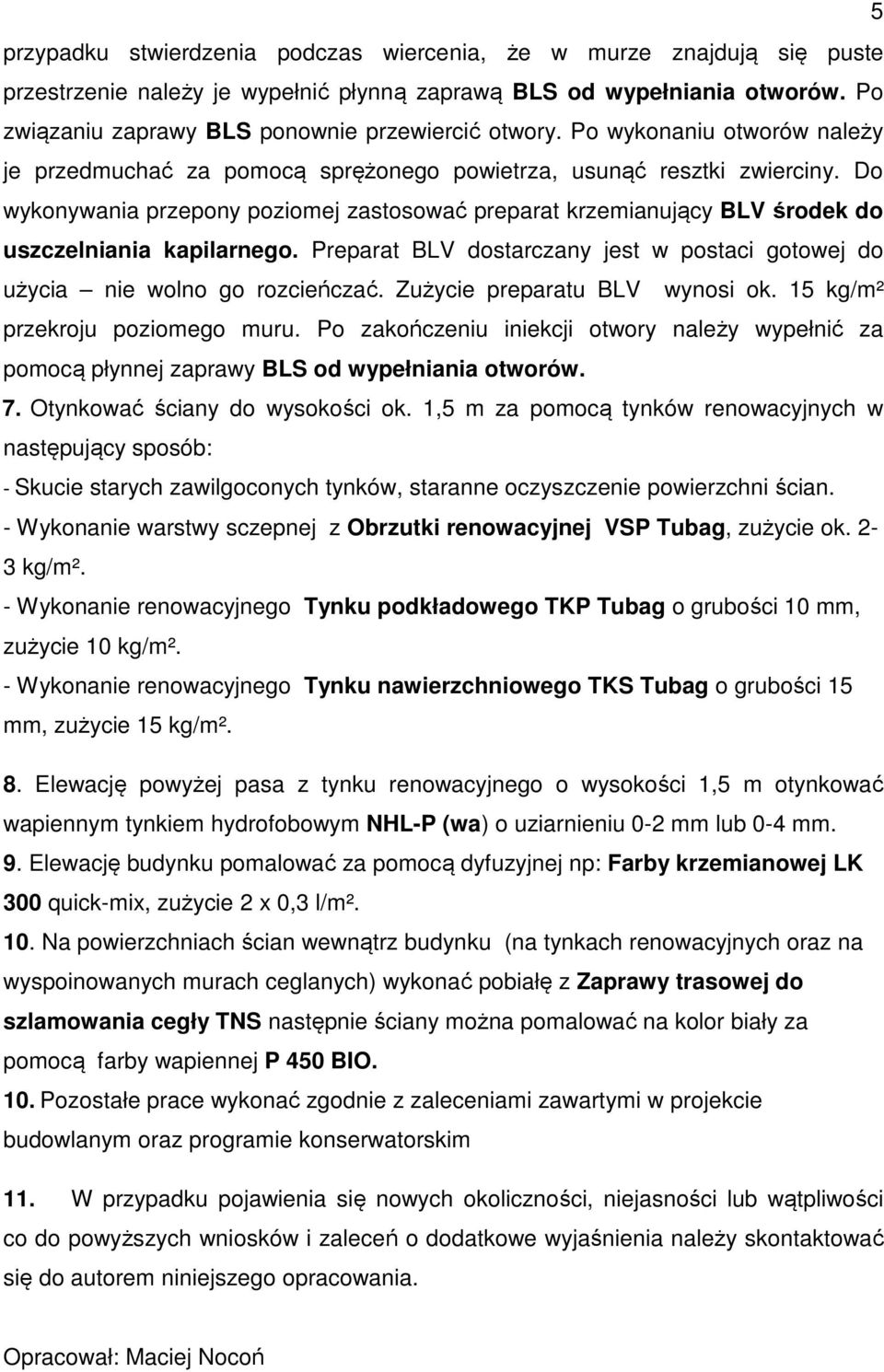 5

przypadku stwierdzenia podczas wiercenia, że w murze znajdują się puste przestrzenie należy je wypełnić płynną zaprawą BLS od wypełniania otworów. Po związaniu zaprawy BLS ponownie przewiercić otwory. Po wykonaniu otworów należy je przedmuchać za pomocą sprężonego powietrza, usunąć resztki zwierciny. Do wykonywania przepony poziomej zastosować preparat krzemianujący BLV środek do uszczelniania kapilarnego. Preparat BLV dostarczany jest w postaci gotowej do użycia – nie wolno go rozcieńczać. Zużycie preparatu BLV wynosi ok. 15 kg/m² przekroju poziomego muru. Po zakończeniu iniekcji otwory należy wypełnić za pomocą płynnej zaprawy BLS od wypełniania otworów.

7. Otynkować ściany do wysokości ok. 1,5 m za pomocą tynków renowacyjnych w następujący sposób:

- Skucie starych zawilgoconych tynków, staranne oczyszczenie powierzchni ścian.

- Wykonanie warstwy sczepnej z Obrzutki renowacyjnej VSP Tubag, zużycie ok. 2-3 kg/m².

- Wykonanie renowacyjnego Tynku podkładowego TKP Tubag o grubości 10 mm, zużycie 10 kg/m².

- Wykonanie renowacyjnego Tynku nawierzchniowego TKS Tubag o grubości 15 mm, zużycie 15 kg/m².

8. Elewację powyżej pasa z tynku renowacyjnego o wysokości 1,5 m otynkować wapiennym tynkiem hydrofobowym NHL-P (wa) o uziarnieniu 0-2 mm lub 0-4 mm.

9. Elewację budynku pomalować za pomocą dyfuzyjnej np: Farby krzemianowej LK 300 quick-mix, zużycie 2 x 0,3 l/m².

10. Na powierzchniach ścian wewnątrz budynku (na tynkach renowacyjnych oraz na wyspoinowanych murach ceglanych) wykonać pobiałę z Zaprawy trasowej do szlamowania cegły TNS następnie ściany można pomalować na kolor biały za pomocą farby wapiennej P 450 BIO.

10. Pozostałe prace wykonać zgodnie z zaleceniami zawartymi w projekcie budowlanym oraz programie konserwatorskim

11. W przypadku pojawienia się nowych okoliczności, niejasności lub wątpliwości co do powyższych wniosków i zaleceń o dodatkowe wyjaśnienia należy skontaktować się do autorem niniejszego opracowania.

Opracował: Maciej Nocoń